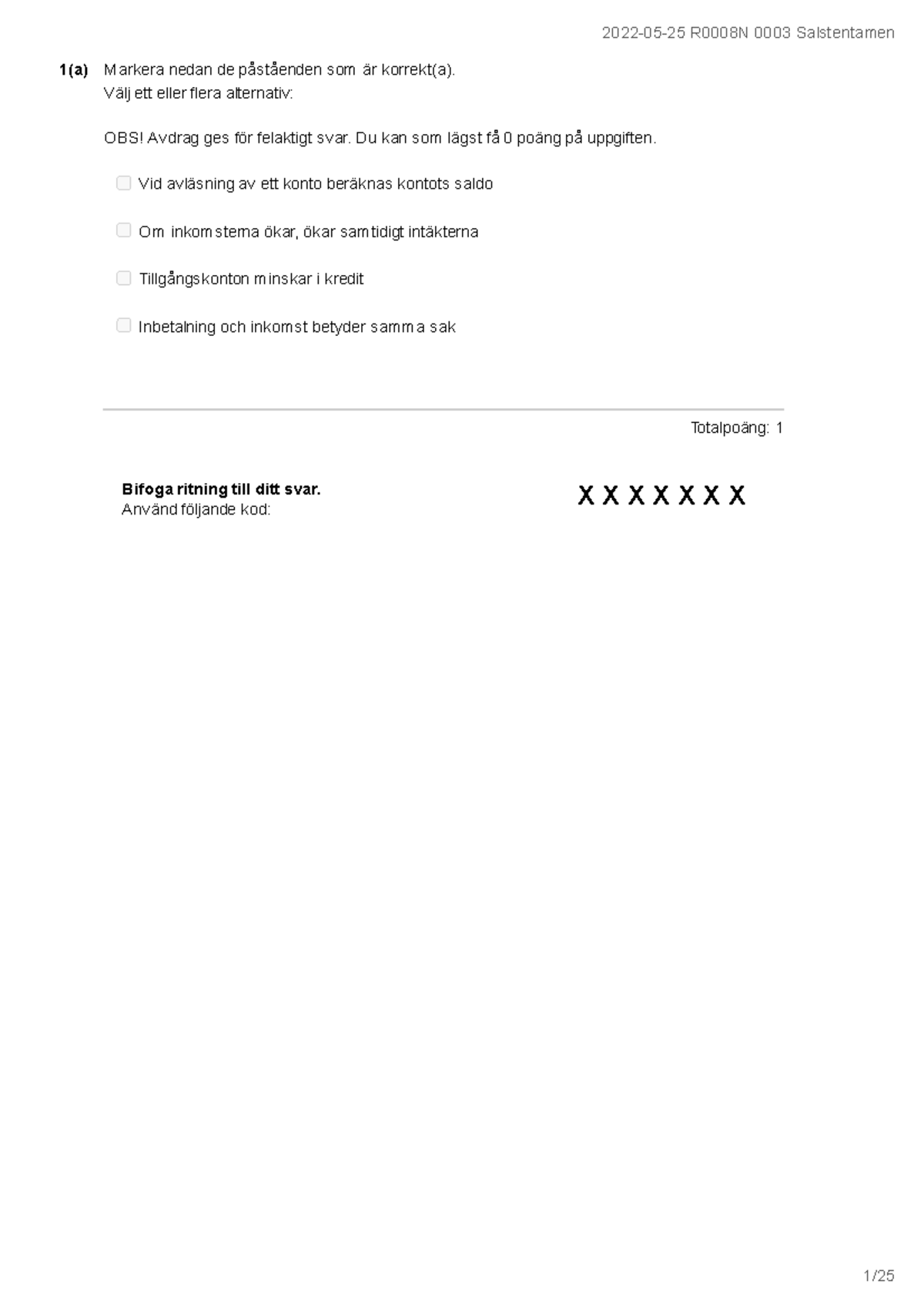 2022-05-25 R0008N 0003 Salstentamen

1(a) Markera nedan de påståenden som är korrekt(a).
Välj ett eller flera alternativ:

OBS! Avdrag ges för felaktigt svar. Du kan som lägst få 0 poäng på uppgiften.

Vid avläsning av ett konto beräknas kontots saldo

Om inkomsterna ökar, ökar samtidigt intäkterna

Tillgångskonton minskar i kredit

Inbetalning och inkomst betyder samma sak

Totalpoäng: 1

**Bifoga ritning till ditt svar.**
Använd följande kod:

X X X X X X X

1/25